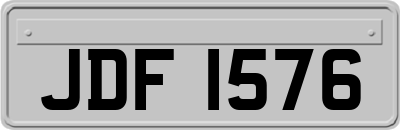 JDF 1576